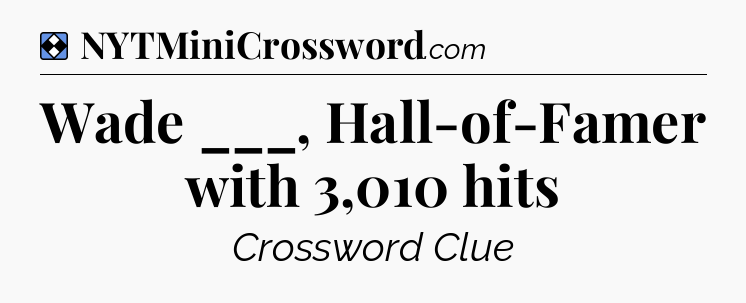 NYTMiniCrossword.com

Wade ___, Hall-of-Famer with 3,010 hits

Crossword Clue